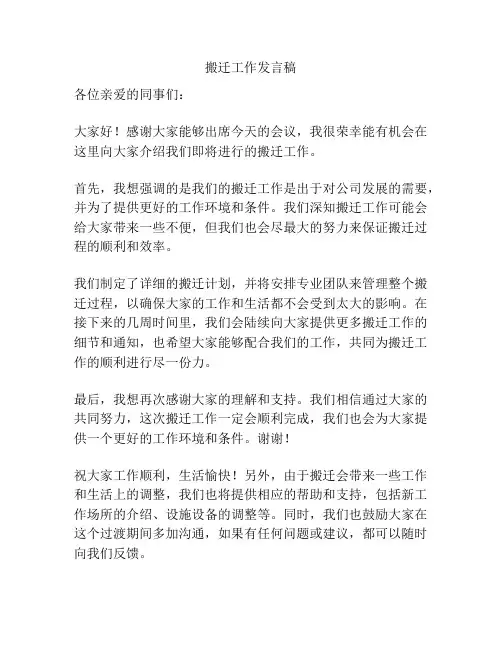 搬迁工作发言稿

各位亲爱的同事们：

大家好！感谢大家能够出席今天的会议，我很荣幸能有机会在这里向大家介绍我们即将进行的搬迁工作。

首先，我想强调的是我们的搬迁工作是出于对公司发展的需要，并为了提供更好的工作环境和条件。我们深知搬迁工作可能会给大家带来一些不便，但我们也会尽最大的努力来保证搬迁过程的顺利和效率。

我们制定了详细的搬迁计划，并将安排专业团队来管理整个搬迁过程，以确保大家的工作和生活都不会受到太大的影响。在接下来的几周时间里，我们会陆续向大家提供更多搬迁工作的细节和通知，也希望大家能够配合我们的工作，共同为搬迁工作的顺利进行尽一份力。

最后，我想再次感谢大家的理解和支持。我们相信通过大家的共同努力，这次搬迁工作一定会顺利完成，我们也会为大家提供一个更好的工作环境和条件。谢谢！

祝大家工作顺利，生活愉快！另外，由于搬迁会带来一些工作和生活上的调整，我们也将提供相应的帮助和支持，包括新工作场所的介绍、设施设备的调整等。同时，我们也鼓励大家在这个过渡期间多加沟通，如果有任何问题或建议，都可以随时向我们反馈。